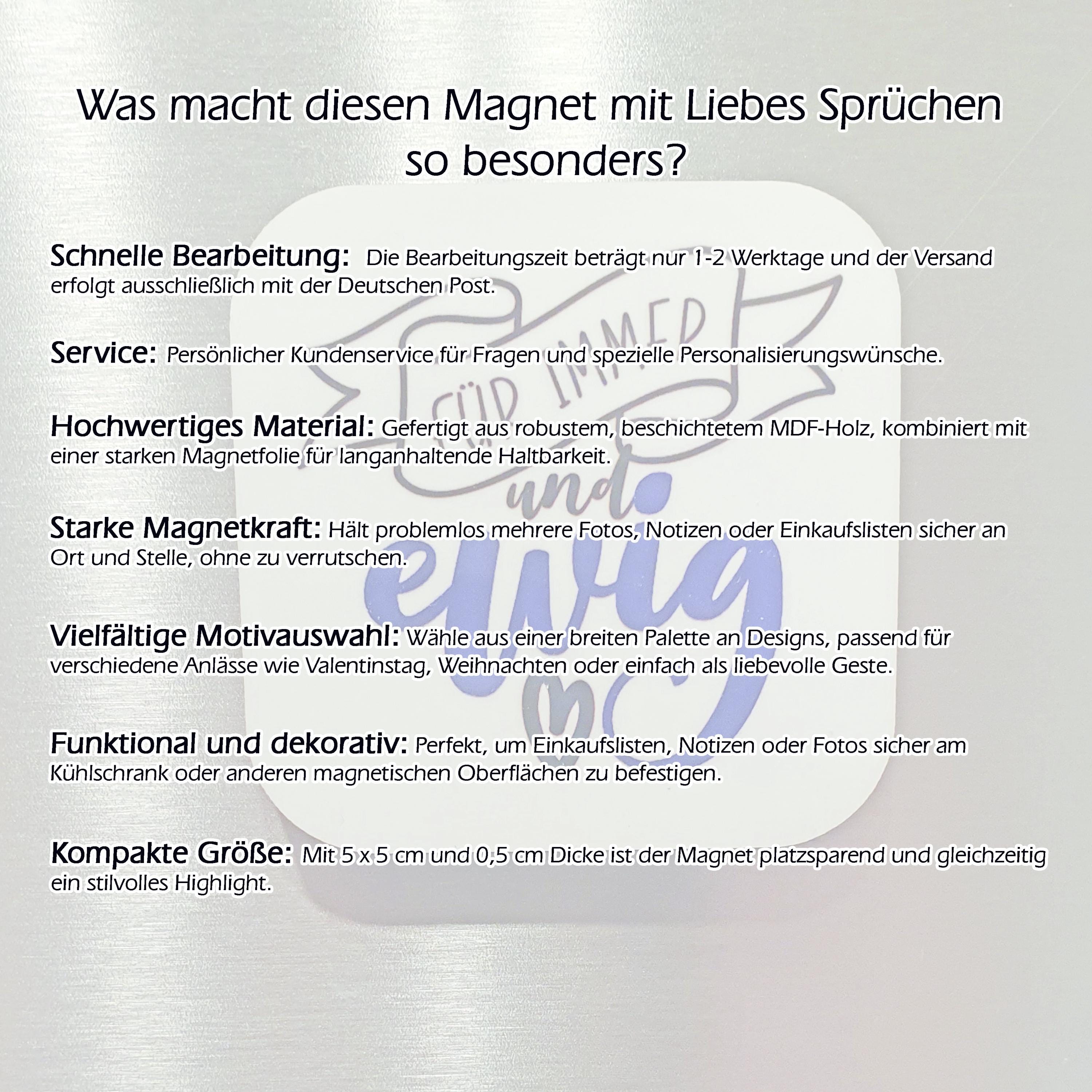 Was macht diesen Magnet mit Liebes Sprüchen so besonders?

Schnelle Bearbeitung: Die Bearbeitungszeit beträgt nur 1-2 Werktage und der Versand erfolgt ausschließlich mit der Deutschen Post.

Service: Persönlicher Kundenservice für Fragen und spezielle Personalisierungswünsche.

Hochwertiges Material: Gefertigt aus robustem, beschichtetem MDF-Holz, kombiniert mit einer starken Magnetfolie für langanhaltende Haltbarkeit.

Starke Magnetkraft: Hält problemlos mehrere Fotos, Notizen oder Einkaufslisten sicher an Ort und Stelle, ohne zu verrutschen.

Vielfältige Motivauswahl: Wähle aus einer breiten Palette an Designs, passend für verschiedene Anlässe wie Valentinstag, Weihnachten oder einfach als liebevolle Geste.

Funktional und dekorativ: Perfekt, um Einkaufslisten, Notizen oder Fotos sicher am Kühlschrank oder anderen magnetischen Oberflächen zu befestigen.

Kompakte Größe: Mit 5 x 5 cm und 0,5 cm Dicke ist der Magnet platzsparend und gleichzeitig ein stilvolles Highlight.

FÜR IMMER und ewig